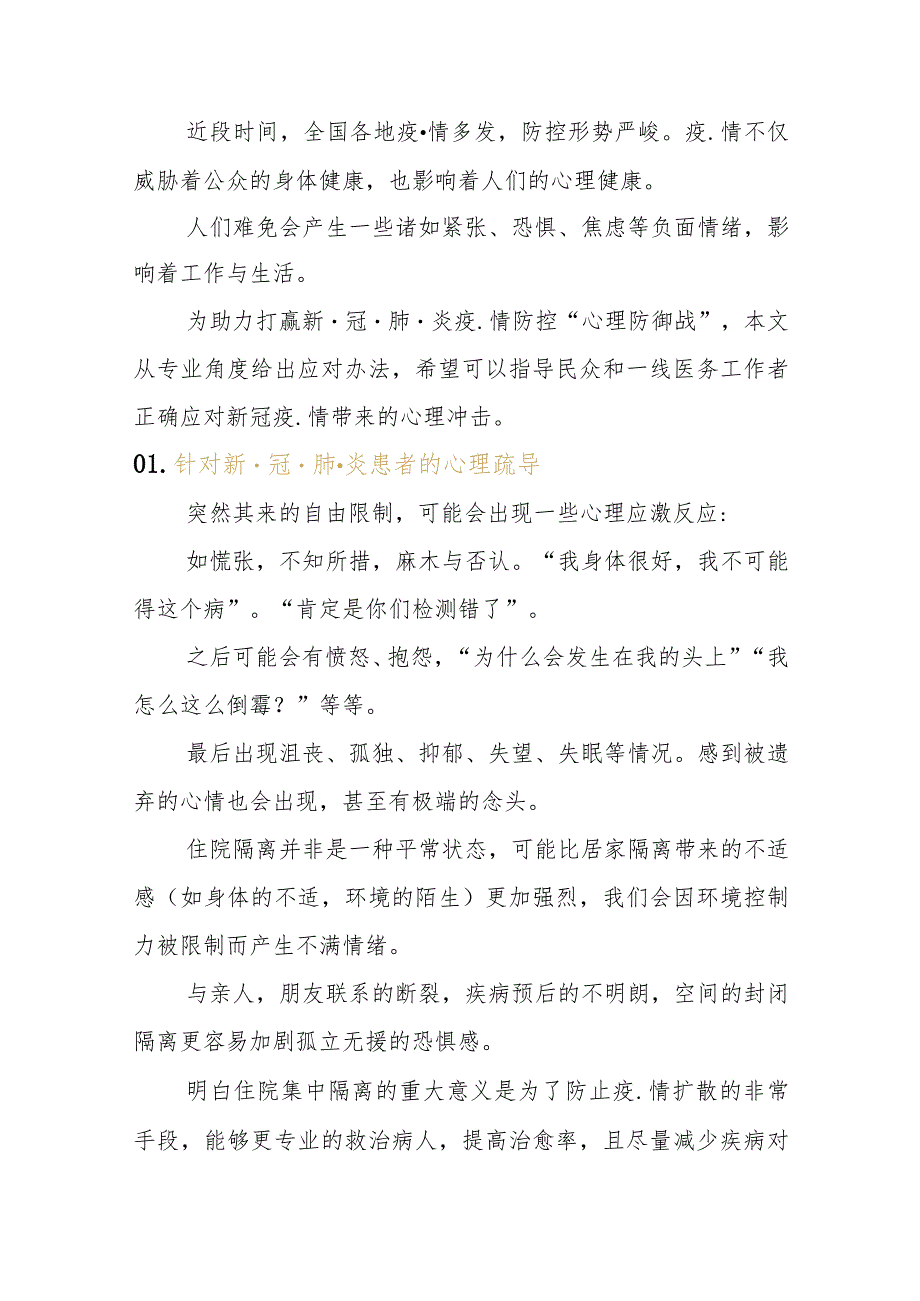 近段时间，全国各地疫•情多发，防控形势严峻。疫.情不仅威胁着公众的身体健康，也影响着人们的心理健康。

人们难免会产生一些诸如紧张、恐惧、焦虑等负面情绪，影响着工作与生活。

为助力打赢新·冠·肺·炎疫.情防控“心理防御战”，本文从专业角度给出应对办法，希望可以指导民众和一线医务工作者正确应对新冠疫.情带来的心理冲击。

01.针对新·冠·肺•炎患者的心理疏导

突然其来的自由限制，可能会出现一些心理应激反应：

如慌张，不知所措，麻木与否认。“我身体很好，我不可能得这个病”。“肯定是你们检测错了”。

之后可能会有愤怒、抱怨，“为什么会发生在我的头上”“我怎么这么倒霉？”等等。

最后出现沮丧、孤独、抑郁、失望、失眠等情况。感到被遗弃的心情也会出现，甚至有极端的念头。

住院隔离并非是一种平常状态，可能比居家隔离带来的不适感（如身体的不适，环境的陌生）更加强烈，我们会因环境控制力被限制而产生不满情绪。

与亲人，朋友联系的断裂，疾病预后的不明朗，空间的封闭隔离更容易加剧孤立无援的恐惧感。

明白住院集中隔离的重大意义是为了防止疫.情扩散的非常手段，能够更专业的救治病人，提高治愈率，且尽量减少疾病对